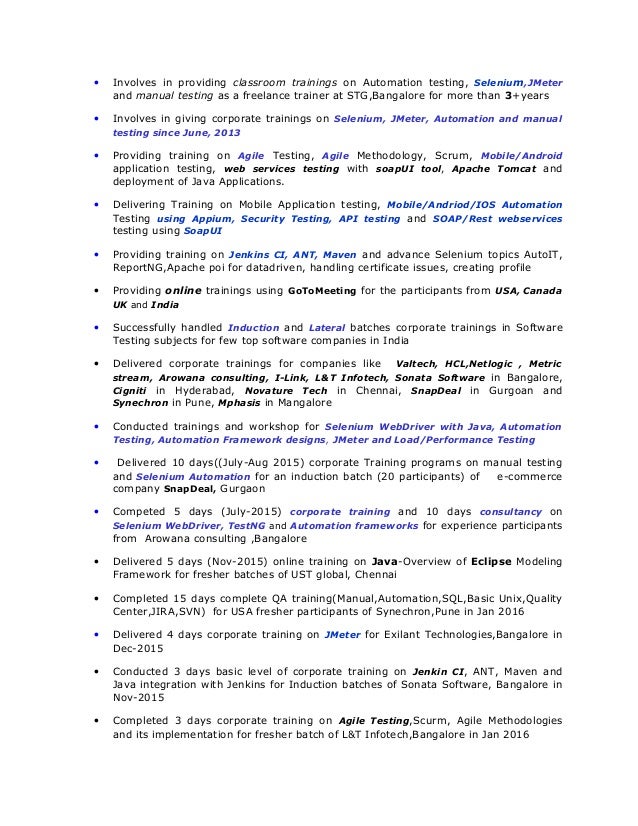 • Involves in providing classroom trainings on Automation testing, Selenium,JMeter and manual testing as a freelance trainer at STG,Bangalore for more than 3+years

• Involves in giving corporate trainings on Selenium, JMeter, Automation and manual testing since June, 2013

• Providing training on Agile Testing, Agile Methodology, Scrum, Mobile/Android application testing, web services testing with soapUI tool, Apache Tomcat and deployment of Java Applications.

• Delivering Training on Mobile Application testing, Mobile/Andriod/IOS Automation Testing using Appium, Security Testing, API testing and SOAP/Rest webservices testing using SoapUI

• Providing training on Jenkins CI, ANT, Maven and advance Selenium topics AutoIT, ReportNG,Apache poi for datadriven, handling certificate issues, creating profile

• Providing online trainings using GoToMeeting for the participants from USA, Canada UK and India

• Successfully handled Induction and Lateral batches corporate trainings in Software Testing subjects for few top software companies in India

• Delivered corporate trainings for companies like Valtech, HCL,Netlogic , Metric stream, Arowana consulting, I-Link, L&T Infotech, Sonata Software in Bangalore, Cigniti in Hyderabad, Novature Tech in Chennai, SnapDeal in Gurgoan and Synechron in Pune, Mphasis in Mangalore

• Conducted trainings and workshop for Selenium WebDriver with Java, Automation Testing, Automation Framework designs, JMeter and Load/Performance Testing

• Delivered 10 days((July-Aug 2015) corporate Training programs on manual testing and Selenium Automation for an induction batch (20 participants) of e-commerce company SnapDeal, Gurgaon

• Competed 5 days (July-2015) corporate training and 10 days consultancy on Selenium WebDriver, TestNG and Automation frameworks for experience participants from Arowana consulting ,Bangalore

• Delivered 5 days (Nov-2015) online training on Java-Overview of Eclipse Modeling Framework for fresher batches of UST global, Chennai

• Completed 15 days complete QA training(Manual,Automation,SQL,Basic Unix,Quality Center,JIRA,SVN) for USA fresher participants of Synechron,Pune in Jan 2016

• Delivered 4 days corporate training on JMeter for Exilant Technologies,Bangalore in Dec-2015

• Conducted 3 days basic level of corporate training on Jenkin CI, ANT, Maven and Java integration with Jenkins for Induction batches of Sonata Software, Bangalore in Nov-2015

• Completed 3 days corporate training on Agile Testing,Scurm, Agile Methodologies and its implementation for fresher batch of L&T Infotech,Bangalore in Jan 2016